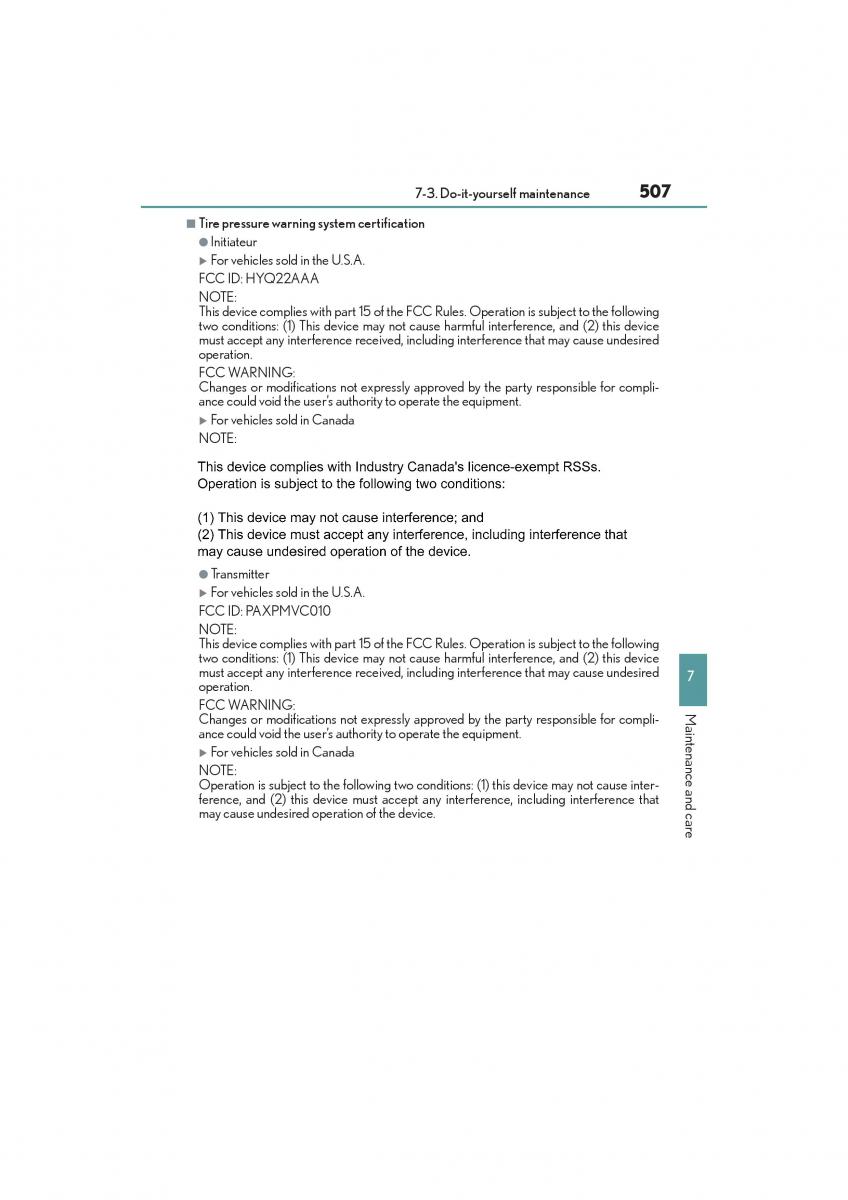 7-3. Do-it-yourself maintenance

507

■ Tire pressure warning system certification

● Initiateur

▶ For vehicles sold in the U.S.A.

FCC ID: HYQ22AAA

NOTE:

This device complies with part 15 of the FCC Rules. Operation is subject to the following two conditions: (1) This device may not cause harmful interference, and (2) this device must accept any interference received, including interference that may cause undesired operation.

FCC WARNING:

Changes or modifications not expressly approved by the party responsible for compliance could void the user's authority to operate the equipment.

▶ For vehicles sold in Canada

NOTE:

This device complies with Industry Canada's licence-exempt RSSs. Operation is subject to the following two conditions:

(1) This device may not cause interference; and
(2) This device must accept any interference, including interference that may cause undesired operation of the device.

● Transmitter

▶ For vehicles sold in the U.S.A.

FCC ID: PAXPMVC010

NOTE:

This device complies with part 15 of the FCC Rules. Operation is subject to the following two conditions: (1) This device may not cause harmful interference, and (2) this device must accept any interference received, including interference that may cause undesired operation.

FCC WARNING:

Changes or modifications not expressly approved by the party responsible for compliance could void the user's authority to operate the equipment.

▶ For vehicles sold in Canada

NOTE:

Operation is subject to the following two conditions: (1) this device may not cause interference, and (2) this device must accept any interference, including interference that may cause undesired operation of the device.

7

Maintenance and care